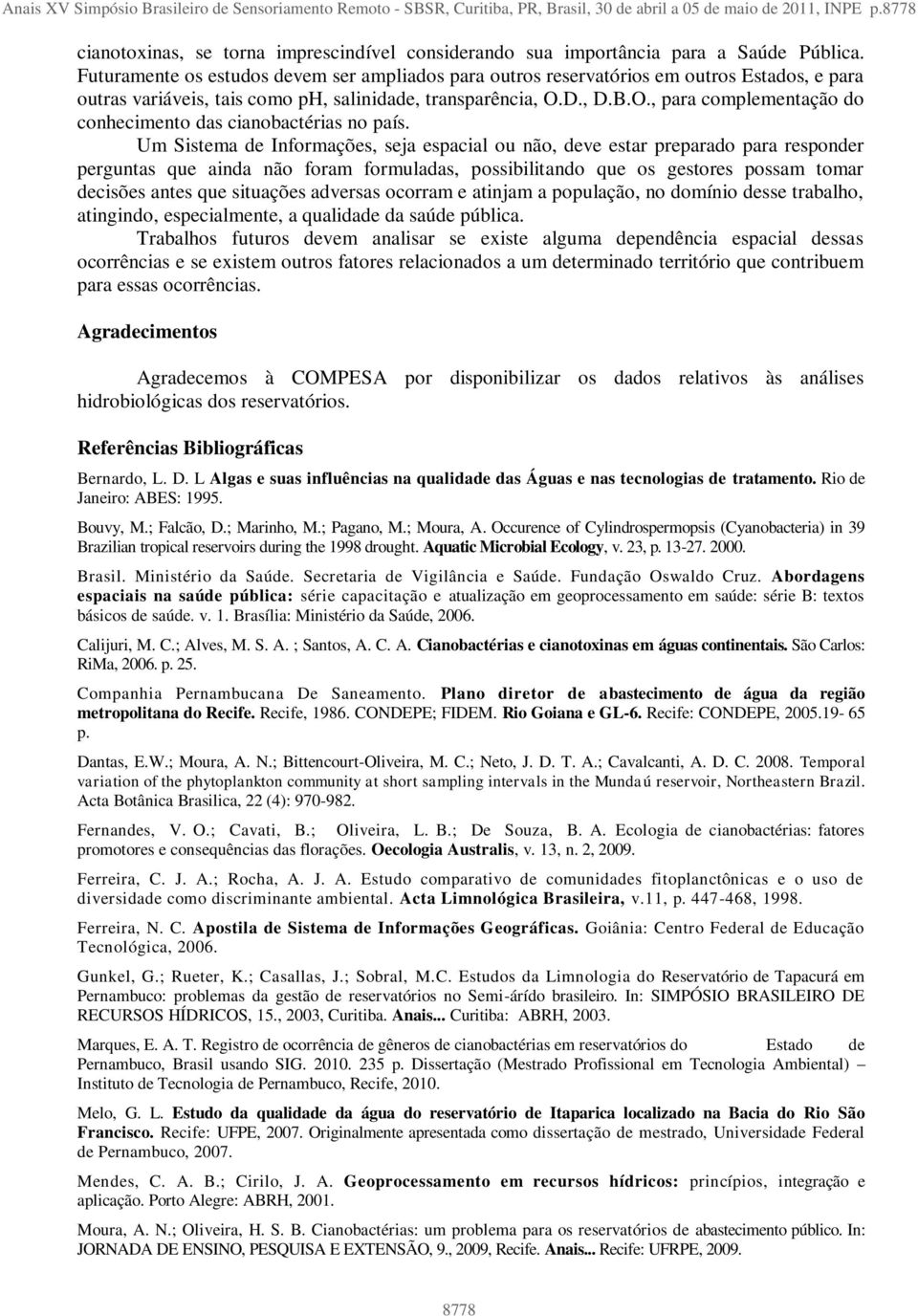 Anais XV Simpósio Brasileiro de Sensoriamento Remoto - SBSR, Curitiba, PR, Brasil, 30 de abril a 05 de maio de 2011, INPE p.8778

cianotoxinas, se torna imprescindível considerando sua importância para a Saúde Pública. Futuramente os estudos devem ser ampliados para outros reservatórios em outros Estados, e para outras variáveis, tais como ph, salinidade, transparência, O.D., D.B.O., para complementação do conhecimento das cianobactérias no país.

Um Sistema de Informações, seja espacial ou não, deve estar preparado para responder perguntas que ainda não foram formuladas, possibilitando que os gestores possam tomar decisões antes que situações adversas ocorram e atinjam a população, no domínio desse trabalho, atingindo, especialmente, a qualidade da saúde pública.

Trabalhos futuros devem analisar se existe alguma dependência espacial dessas ocorrências e se existem outros fatores relacionados a um determinado território que contribuem para essas ocorrências.

Agradecimentos

Agradecemos à COMPESA por disponibilizar os dados relativos às análises hidrobiológicas dos reservatórios.

Referências Bibliográficas

Bernardo, L. D. L Algas e suas influências na qualidade das Águas e nas tecnologias de tratamento. Rio de Janeiro: ABES: 1995.

Bouvy, M.; Falcão, D.; Marinho, M.; Pagano, M.; Moura, A. Occurence of Cylindrospermopsis (Cyanobacteria) in 39 Brazilian tropical reservoirs during the 1998 drought. Aquatic Microbial Ecology, v. 23, p. 13-27. 2000.

Brasil. Ministério da Saúde. Secretaria de Vigilância e Saúde. Fundação Oswaldo Cruz. Abordagens espaciais na saúde pública: série capacitação e atualização em geoprocessamento em saúde: série B: textos básicos de saúde. v. 1. Brasília: Ministério da Saúde, 2006.

Calijuri, M. C.; Alves, M. S. A. ; Santos, A. C. A. Cianobactérias e cianotoxinas em águas continentais. São Carlos: RiMa, 2006. p. 25.

Companhia Pernambucana De Saneamento. Plano diretor de abastecimento de água da região metropolitana do Recife. Recife, 1986. CONDEPE; FIDEM. Rio Goiana e GL-6. Recife: CONDEPE, 2005.19- 65 p.

Dantas, E.W.; Moura, A. N.; Bittencourt-Oliveira, M. C.; Neto, J. D. T. A.; Cavalcanti, A. D. C. 2008. Temporal variation of the phytoplankton community at short sampling intervals in the Mundaú reservoir, Northeastern Brazil. Acta Botânica Brasilica, 22 (4): 970-982.

Fernandes, V. O.; Cavati, B.; Oliveira, L. B.; De Souza, B. A. Ecologia de cianobactérias: fatores promotores e consequências das florações. Oecologia Australis, v. 13, n. 2, 2009.

Ferreira, C. J. A.; Rocha, A. J. A. Estudo comparativo de comunidades fitoplanctônicas e o uso de diversidade como discriminante ambiental. Acta Limnológica Brasileira, v.11, p. 447-468, 1998.

Ferreira, N. C. Apostila de Sistema de Informações Geográficas. Goiânia: Centro Federal de Educação Tecnológica, 2006.

Gunkel, G.; Rueter, K.; Casallas, J.; Sobral, M.C. Estudos da Limnologia do Reservatório de Tapacurá em Pernambuco: problemas da gestão de reservatórios no Semi-árído brasileiro. In: SIMPÓSIO BRASILEIRO DE RECURSOS HÍDRICOS, 15., 2003, Curitiba. Anais... Curitiba: ABRH, 2003.

Marques, E. A. T. Registro de ocorrência de gêneros de cianobactérias em reservatórios do Estado de Pernambuco, Brasil usando SIG. 2010. 235 p. Dissertação (Mestrado Profissional em Tecnologia Ambiental) – Instituto de Tecnologia de Pernambuco, Recife, 2010.

Melo, G. L. Estudo da qualidade da água do reservatório de Itaparica localizado na Bacia do Rio São Francisco. Recife: UFPE, 2007. Originalmente apresentada como dissertação de mestrado, Universidade Federal de Pernambuco, 2007.

Mendes, C. A. B.; Cirilo, J. A. Geoprocessamento em recursos hídricos: princípios, integração e aplicação. Porto Alegre: ABRH, 2001.

Moura, A. N.; Oliveira, H. S. B. Cianobactérias: um problema para os reservatórios de abastecimento público. In: JORNADA DE ENSINO, PESQUISA E EXTENSÃO, 9., 2009, Recife. Anais... Recife: UFRPE, 2009.

8778